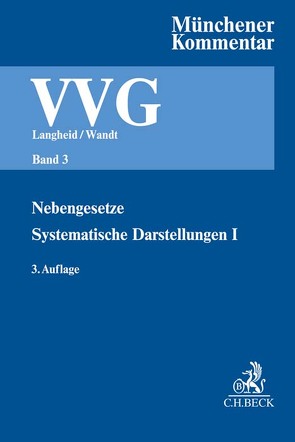 Münchener Kommentar

VVG

Langheid / Wandt

Band 3

Nebengesetze

Systematische Darstellungen I

3. Auflage

B

C.H.BECK